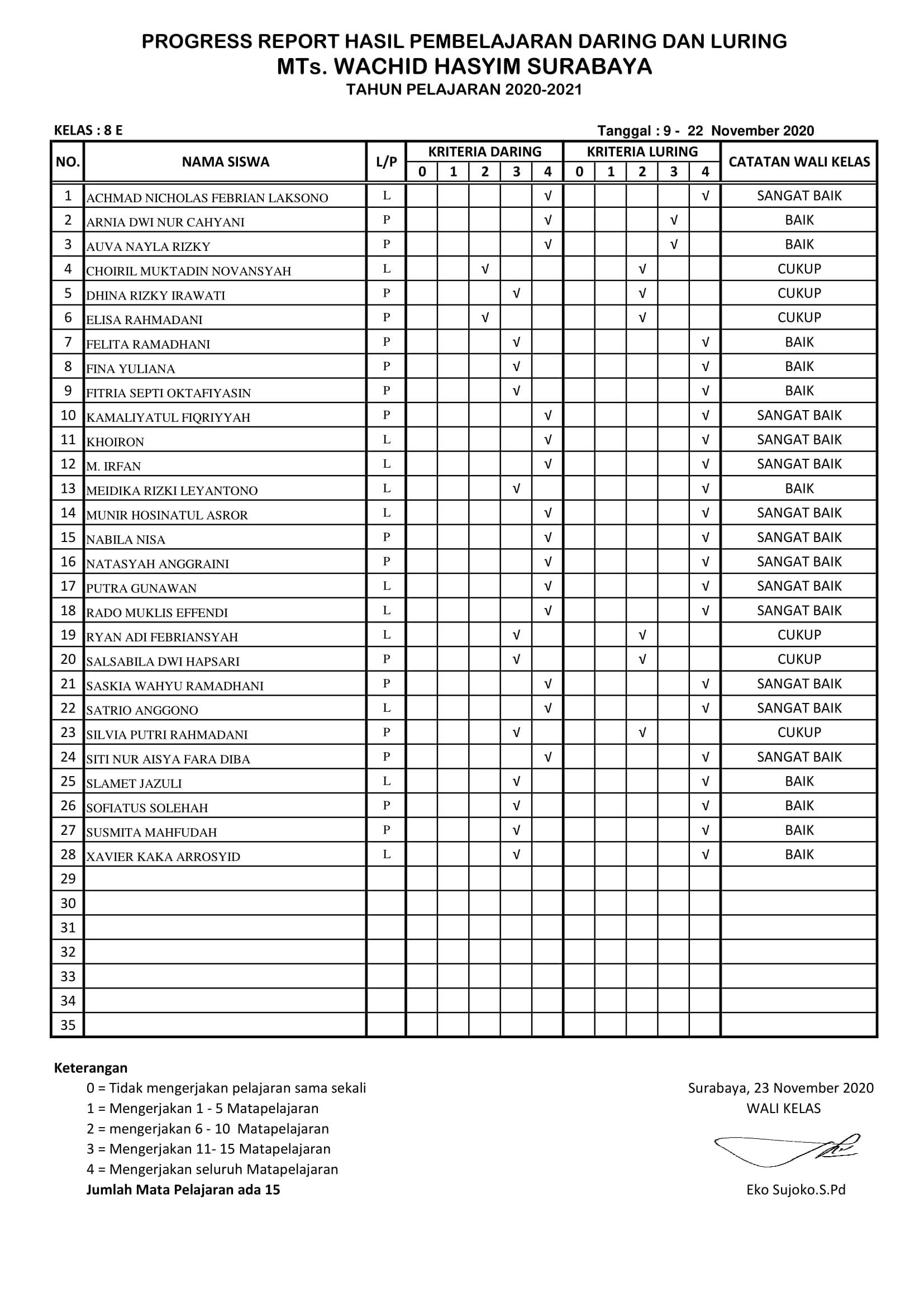 PROGRESS REPORT HASIL PEMBELAJARAN DARING DAN LURING
MTs. WACHID HASYIM SURABAYA
TAHUN PELAJARAN 2020-2021

KELAS : 8 E

Tanggal : 9 - 22 November 2020

| NO. | NAMA SISWA | L/P | KRITERIA DARING 0 | 1 | 2 | 3 | 4 | KRITERIA LURING 0 | 1 | 2 | 3 | 4 | CATATAN WALI KELAS |
|---|---|---|---|---|---|---|---|---|---|---|---|---|---|
| 1 | ACHMAD NICHOLAS FEBRIAN LAKSONO | L | | | | | √ | | | | | √ | SANGAT BAIK |
| 2 | ARNIA DWI NUR CAHYANI | P | | | | | √ | | | | √ | | BAIK |
| 3 | AUVA NAYLA RIZKY | P | | | | | √ | | | | √ | | BAIK |
| 4 | CHOIRIL MUKTADIN NOVANSYAH | L | | | √ | | | | | √ | | | CUKUP |
| 5 | DHINA RIZKY IRAWATI | P | | | | √ | | | | √ | | | CUKUP |
| 6 | ELISA RAHMADANI | P | | | √ | | | | | √ | | | CUKUP |
| 7 | FELITA RAMADHANI | P | | | | √ | | | | | | √ | BAIK |
| 8 | FINA YULIANA | P | | | | √ | | | | | | √ | BAIK |
| 9 | FITRIA SEPTI OKTAFIYASIN | P | | | | √ | | | | | | √ | BAIK |
| 10 | KAMALIYATUL FIQRIYYAH | P | | | | | √ | | | | | √ | SANGAT BAIK |
| 11 | KHOIRON | L | | | | | √ | | | | | √ | SANGAT BAIK |
| 12 | M. IRFAN | L | | | | | √ | | | | | √ | SANGAT BAIK |
| 13 | MEIDIKA RIZKI LEYANTONO | L | | | | √ | | | | | | √ | BAIK |
| 14 | MUNIR HOSINATUL ASROR | L | | | | | √ | | | | | √ | SANGAT BAIK |
| 15 | NABILA NISA | P | | | | | √ | | | | | √ | SANGAT BAIK |
| 16 | NATASYAH ANGGRAINI | P | | | | | √ | | | | | √ | SANGAT BAIK |
| 17 | PUTRA GUNAWAN | L | | | | | √ | | | | | √ | SANGAT BAIK |
| 18 | RADO MUKLIS EFFENDI | L | | | | | √ | | | | | √ | SANGAT BAIK |
| 19 | RYAN ADI FEBRIANSYAH | L | | | | √ | | | | √ | | | CUKUP |
| 20 | SALSABILA DWI HAPSARI | P | | | | √ | | | | √ | | | CUKUP |
| 21 | SASKIA WAHYU RAMADHANI | P | | | | | √ | | | | | √ | SANGAT BAIK |
| 22 | SATRIO ANGGONO | L | | | | | √ | | | | | √ | SANGAT BAIK |
| 23 | SILVIA PUTRI RAHMADANI | P | | | | √ | | | | √ | | | CUKUP |
| 24 | SITI NUR AISYA FARA DIBA | P | | | | | √ | | | | | √ | SANGAT BAIK |
| 25 | SLAMET JAZULI | L | | | | √ | | | | | | √ | BAIK |
| 26 | SOFIATUS SOLEHAH | P | | | | √ | | | | | | √ | BAIK |
| 27 | SUSMITA MAHFUDAH | P | | | | √ | | | | | | √ | BAIK |
| 28 | XAVIER KAKA ARROSYID | L | | | | √ | | | | | | √ | BAIK |
| 29 | | | | | | | | | | | | | |
| 30 | | | | | | | | | | | | | |
| 31 | | | | | | | | | | | | | |
| 32 | | | | | | | | | | | | | |
| 33 | | | | | | | | | | | | | |
| 34 | | | | | | | | | | | | | |
| 35 | | | | | | | | | | | | | |

Keterangan
0 = Tidak mengerjakan pelajaran sama sekali
1 = Mengerjakan 1 - 5 Matapelajaran
2 = mengerjakan 6 - 10 Matapelajaran
3 = Mengerjakan 11- 15 Matapelajaran
4 = Mengerjakan seluruh Matapelajaran
Jumlah Mata Pelajaran ada 15

Surabaya, 23 November 2020
WALI KELAS

Eko Sujoko.S.Pd